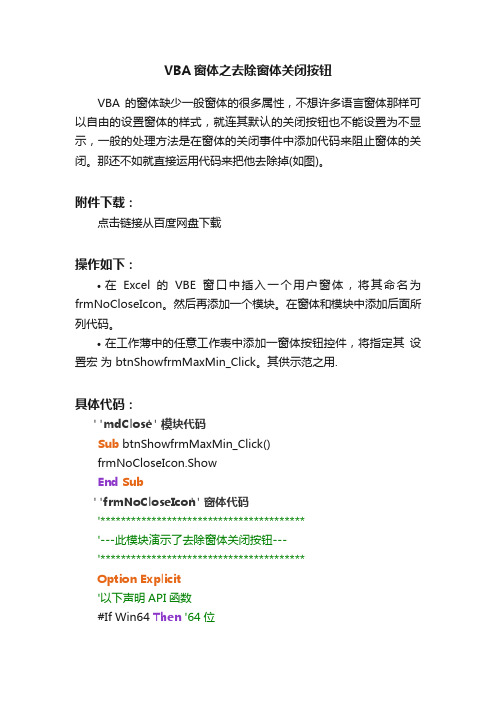 VBA 窗体之去除窗体关闭按钮

VBA 的窗体缺少一般窗体的很多属性，不想许多语言窗体那样可以自由的设置窗体的样式，就连其默认的关闭按钮也不能设置为不显示，一般的处理方法是在窗体的关闭事件中添加代码来阻止窗体的关闭。那还不如就直接运用代码来把他去除掉(如图)。

附件下载：

点击链接从百度网盘下载

操作如下：

• 在 Excel 的 VBE 窗口中插入一个用户窗体，将其命名为 frmNoCloseIcon。然后再添加一个模块。在窗体和模块中添加后面所列代码。

• 在工作薄中的任意工作表中添加一窗体按钮控件，将指定其 设置宏 为 btnShowfrmMaxMin_Click。其供示范之用.

具体代码：

' 'mdClose' 模块代码

Sub btnShowfrmMaxMin_Click()

frmNoCloseIcon.Show

End Sub

' 'frmNoCloseIcon' 窗体代码

'*****************************************

'---此模块演示了去除窗体关闭按钮---

'*****************************************

Option Explicit

'以下声明 API 函数

#If Win64 Then '64 位